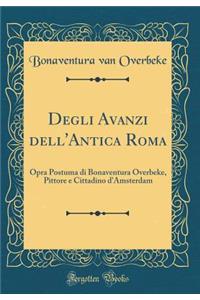 Bonaventura van Overbeke

Degli Avanzi dell'Antica Roma

Opra Postuma di Bonaventura Overbeke, Pittore e Cittadino d'Amsterdam

Forgotten Books